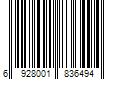 6 928001 836494